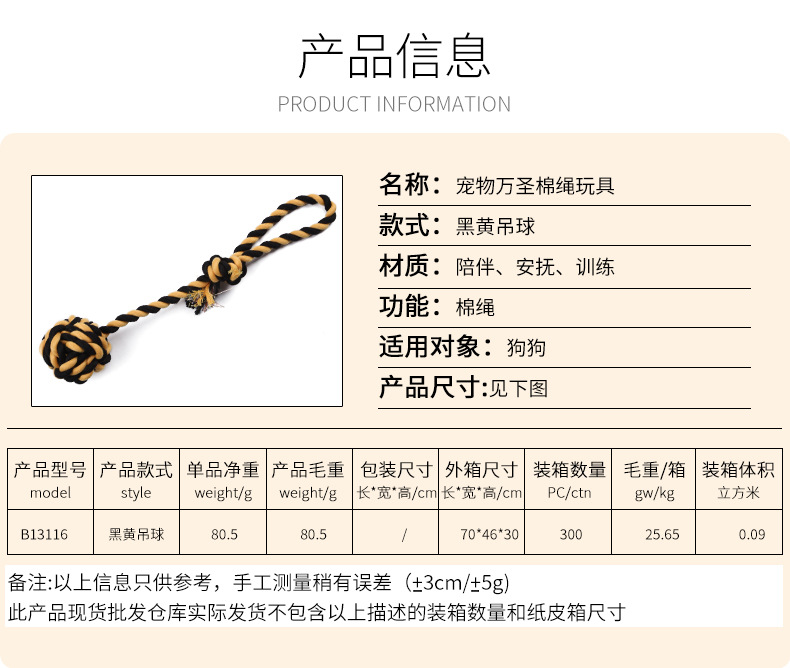 产品信息

PRODUCT INFORMATION

名称：宠物万圣棉绳玩具

款式：黑黄吊球

材质：陪伴、安抚、训练

功能：棉绳

适用对象：狗狗

产品尺寸:见下图

| 产品型号 model | 产品款式 style | 单品净重 weight/g | 产品毛重 weight/g | 包装尺寸 长*宽*高/cm | 外箱尺寸 长*宽*高/cm | 装箱数量 PC/ctn | 毛重/箱 gw/kg | 装箱体积 立方米 |
|---|---|---|---|---|---|---|---|---|
| B13116 | 黑黄吊球 | 80.5 | 80.5 | / | 70*46*30 | 300 | 25.65 | 0.09 |

备注:以上信息只供参考，手工测量稍有误差（±3cm/±5g)

此产品现货批发仓库实际发货不包含以上描述的装箱数量和纸皮箱尺寸